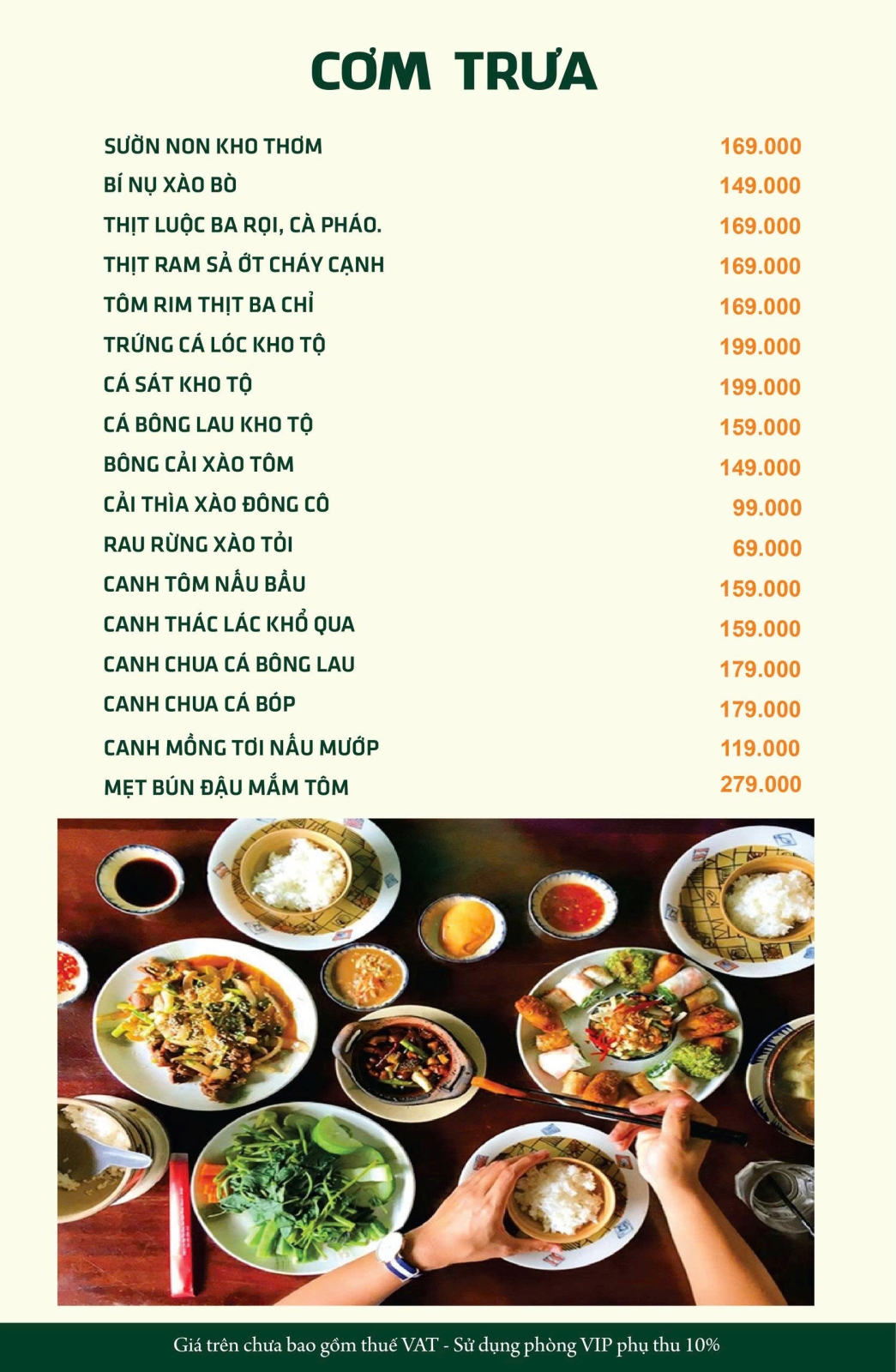 CƠM TRƯA

| | |
|---|---|
| SƯỜN NON KHO THƠM | 169.000 |
| BÍ NỤ XÀO BÒ | 149.000 |
| THỊT LUỘC BA RỌI, CÀ PHÁO. | 169.000 |
| THỊT RAM SẢ ỚT CHÁY CẠNH | 169.000 |
| TÔM RIM THỊT BA CHỈ | 169.000 |
| TRỨNG CÁ LÓC KHO TỘ | 199.000 |
| CÁ SÁT KHO TỘ | 199.000 |
| CÁ BÔNG LAU KHO TỘ | 159.000 |
| BÔNG CẢI XÀO TÔM | 149.000 |
| CẢI THÌA XÀO ĐÔNG CÔ | 99.000 |
| RAU RỪNG XÀO TỎI | 69.000 |
| CANH TÔM NẤU BẦU | 159.000 |
| CANH THÁC LÁC KHỔ QUA | 159.000 |
| CANH CHUA CÁ BÔNG LAU | 179.000 |
| CANH CHUA CÁ BÓP | 179.000 |
| CANH MỒNG TƠI NẤU MƯỚP | 119.000 |
| MẸT BÚN ĐẬU MẮM TÔM | 279.000 |

Giá trên chưa bao gồm thuế VAT - Sử dụng phòng VIP phụ thu 10%